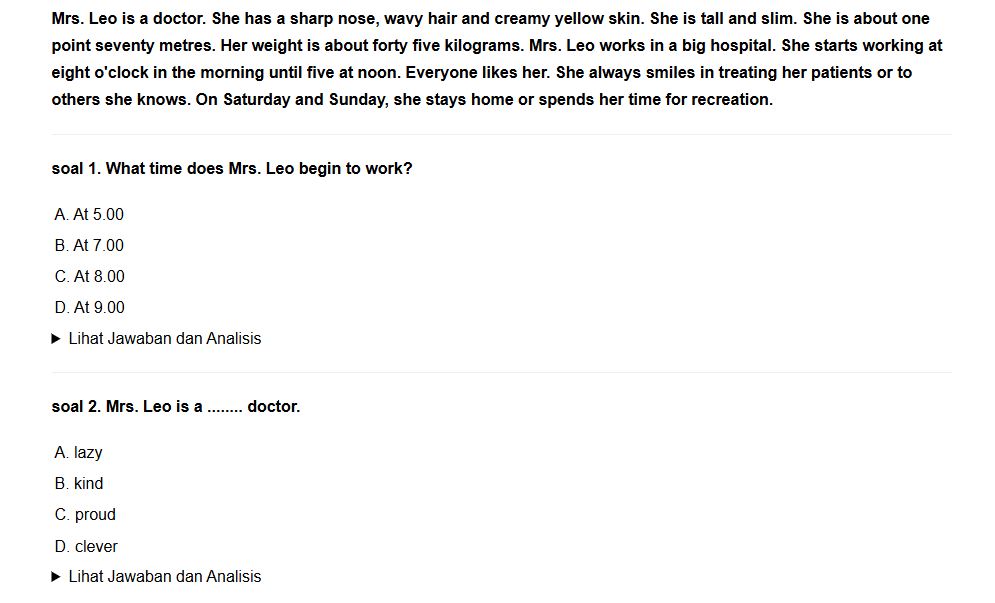 Mrs. Leo is a doctor. She has a sharp nose, wavy hair and creamy yellow skin. She is tall and slim. She is about one point seventy metres. Her weight is about forty five kilograms. Mrs. Leo works in a big hospital. She starts working at eight o'clock in the morning until five at noon. Everyone likes her. She always smiles in treating her patients or to others she knows. On Saturday and Sunday, she stays home or spends her time for recreation.

soal 1. What time does Mrs. Leo begin to work?

A. At 5.00
B. At 7.00
C. At 8.00
D. At 9.00
▶ Lihat Jawaban dan Analisis

soal 2. Mrs. Leo is a ........ doctor.

A. lazy
B. kind
C. proud
D. clever
▶ Lihat Jawaban dan Analisis